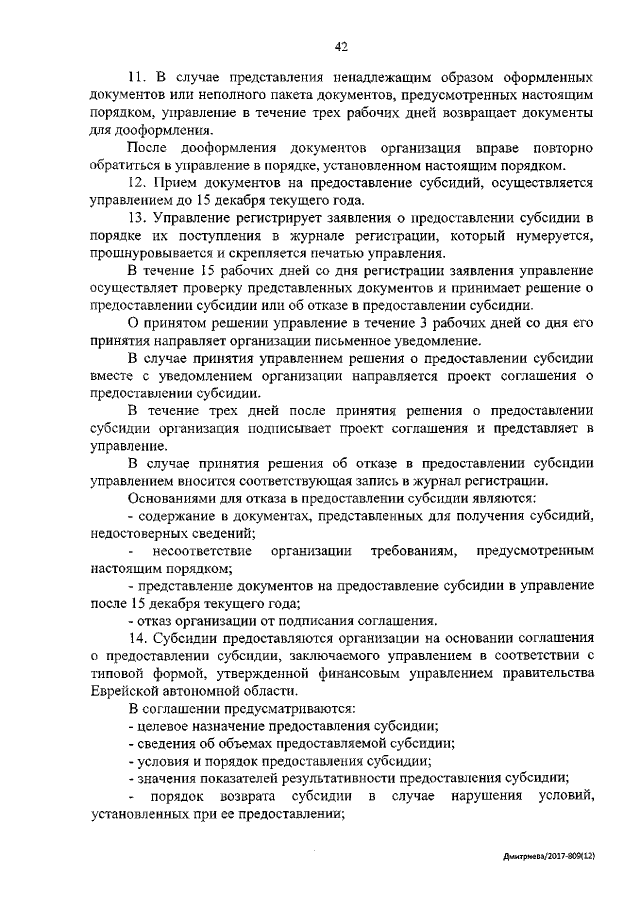 42

11. В случае представления ненадлежащим образом оформленных документов или неполного пакета документов, предусмотренных настоящим порядком, управление в течение трех рабочих дней возвращает документы для дооформления.

После дооформления документов организация вправе повторно обратиться в управление в порядке, установленном настоящим порядком.

12. Прием документов на предоставление субсидий, осуществляется управлением до 15 декабря текущего года.

13. Управление регистрирует заявления о предоставлении субсидии в порядке их поступления в журнале регистрации, который нумеруется, прошнуровывается и скрепляется печатью управления.

В течение 15 рабочих дней со дня регистрации заявления управление осуществляет проверку представленных документов и принимает решение о предоставлении субсидии или об отказе в предоставлении субсидии.

О принятом решении управление в течение 3 рабочих дней со дня его принятия направляет организации письменное уведомление.

В случае принятия управлением решения о предоставлении субсидии вместе с уведомлением организации направляется проект соглашения о предоставлении субсидии.

В течение трех дней после принятия решения о предоставлении субсидии организация подписывает проект соглашения и представляет в управление.

В случае принятия решения об отказе в предоставлении субсидии управлением вносится соответствующая запись в журнал регистрации.

Основаниями для отказа в предоставлении субсидии являются:

- содержание в документах, представленных для получения субсидий, недостоверных сведений;

- несоответствие организации требованиям, предусмотренным настоящим порядком;

- представление документов на предоставление субсидии в управление после 15 декабря текущего года;

- отказ организации от подписания соглашения.

14. Субсидии предоставляются организации на основании соглашения о предоставлении субсидии, заключаемого управлением в соответствии с типовой формой, утвержденной финансовым управлением правительства Еврейской автономной области.

В соглашении предусматриваются:

- целевое назначение предоставления субсидии;

- сведения об объемах предоставляемой субсидии;

- условия и порядок предоставления субсидии;

- значения показателей результативности предоставления субсидии;

- порядок возврата субсидии в случае нарушения условий, установленных при ее предоставлении;

Дмитриева/2017-809(12)